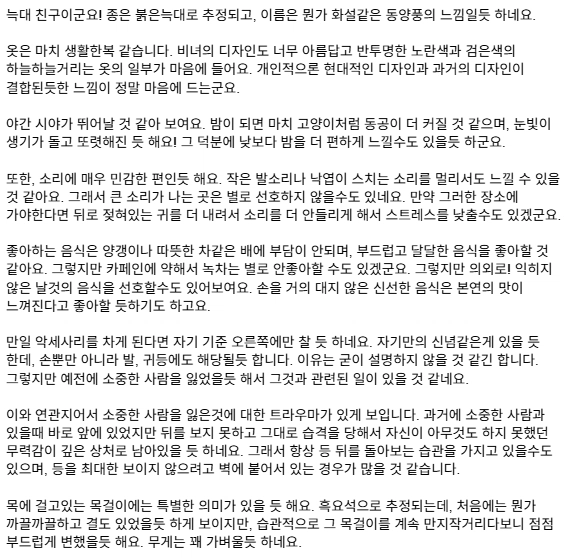 늑대 친구이군요! 종은 붉은늑대로 추정되고, 이름은 뭔가 화설같은 동양풍의 느낌일듯 하네요.

옷은 마치 생활한복 같습니다. 비녀의 디자인도 너무 아름답고 반투명한 노란색과 검은색의 하늘하늘거리는 옷의 일부가 마음에 들어요. 개인적으론 현대적인 디자인과 과거의 디자인이 결합된듯한 느낌이 정말 마음에 드는군요.

야간 시야가 뛰어날 것 같아 보여요. 밤이 되면 마치 고양이처럼 동공이 더 커질 것 같으며, 눈빛이 생기가 돌고 또렷해진 듯 해요! 그 덕분에 낮보다 밤을 더 편하게 느낄수도 있을듯 하군요.

또한, 소리에 매우 민감한 편인듯 해요. 작은 발소리나 낙엽이 스치는 소리를 멀리서도 느낄 수 있을 것 같아요. 그래서 큰 소리가 나는 곳은 별로 선호하지 않을수도 있네요. 만약 그러한 장소에 가야한다면 뒤로 젖혀있는 귀를 더 내려서 소리를 더 안들리게 해서 스트레스를 낮출수도 있겠군요.

좋아하는 음식은 양갱이나 따뜻한 차같은 배에 부담이 안되며, 부드럽고 달달한 음식을 좋아할 것 같아요. 그렇지만 카페인에 약해서 녹차는 별로 안좋아할 수도 있겠군요. 그렇지만 의외로! 익히지 않은 날것의 음식을 선호할수도 있어보여요. 손을 거의 대지 않은 신선한 음식은 본연의 맛이 느껴진다고 좋아할 듯하기도 하고요.

만일 악세사리를 차게 된다면 자기 기준 오른쪽에만 찰 듯 하네요. 자기만의 신념같은게 있을 듯 한데, 손뿐만 아니라 발, 귀등에도 해당될듯 합니다. 이유는 굳이 설명하지 않을 것 같긴 합니다. 그렇지만 예전에 소중한 사람을 잃었을듯 해서 그것과 관련된 일이 있을 것 같네요.

이와 연관지어서 소중한 사람을 잃은것에 대한 트라우마가 있게 보입니다. 과거에 소중한 사람과 있을때 바로 앞에 있었지만 뒤를 보지 못하고 그대로 습격을 당해서 자신이 아무것도 하지 못했던 무력감이 깊은 상처로 남아있을 듯 하네요. 그래서 항상 등 뒤를 돌아보는 습관을 가지고 있을수도 있으며, 등을 최대한 보이지 않으려고 벽에 붙어서 있는 경우가 많을 것 같습니다.

목에 걸고있는 목걸이에는 특별한 의미가 있을 듯 해요. 흑요석으로 추정되는데, 처음에는 뭔가 까끌까끌하고 결도 있었을듯 하게 보이지만, 습관적으로 그 목걸이를 계속 만지작거리다보니 점점 부드럽게 변했을듯 해요. 무게는 꽤 가벼울듯 하네요.